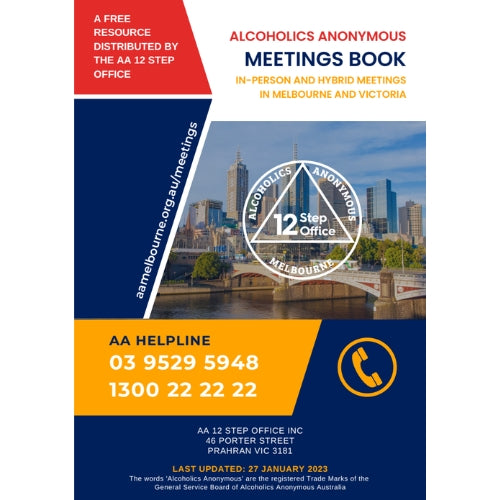 A FREE RESOURCE DISTRIBUTED BY THE AA 12 STEP OFFICE

ALCOHOLICS ANONYMOUS
MEETINGS BOOK
IN-PERSON AND HYBRID MEETINGS IN MELBOURNE AND VICTORIA

aamelbourne.org.au/meetings

ALCOHOLICS ANONYMOUS
12 Step Office
MELBOURNE

AA HELPLINE
03 9529 5948
1300 22 22 22

AA 12 STEP OFFICE INC
46 PORTER STREET
PRAHRAN VIC 3181

LAST UPDATED: 27 JANUARY 2023
The words 'Alcoholics Anonymous' are the registered Trade Marks of the General Service Board of Alcoholics Anonymous Australia